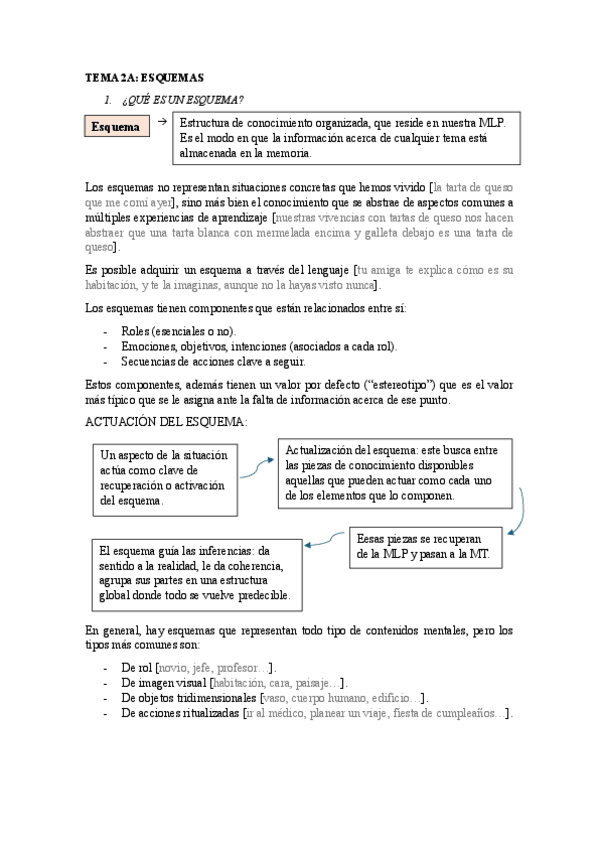 TEMA 2A: ESQUEMAS

1. ¿QUÉ ES UN ESQUEMA?

Esquema → Estructura de conocimiento organizada, que reside en nuestra MLP. Es el modo en que la información acerca de cualquier tema está almacenada en la memoria.

Los esquemas no representan situaciones concretas que hemos vivido [la tarta de queso que me comí ayer], sino más bien el conocimiento que se abstrae de aspectos comunes a múltiples experiencias de aprendizaje [nuestras vivencias con tartas de queso nos hacen abstraer que una tarta blanca con mermelada encima y galleta debajo es una tarta de queso].

Es posible adquirir un esquema a través del lenguaje [tu amiga te explica cómo es su habitación, y te la imaginas, aunque no la hayas visto nunca].

Los esquemas tienen componentes que están relacionados entre sí:

- Roles (esenciales o no).
- Emociones, objetivos, intenciones (asociados a cada rol).
- Secuencias de acciones clave a seguir.

Estos componentes, además tienen un valor por defecto ("estereotipo") que es el valor más típico que se le asigna ante la falta de información acerca de ese punto.

ACTUACIÓN DEL ESQUEMA:

Un aspecto de la situación actúa como clave de recuperación o activación del esquema.

Actualización del esquema: este busca entre las piezas de conocimiento disponibles aquellas que pueden actuar como cada uno de los elementos que lo componen.

Eesas piezas se recuperan de la MLP y pasan a la MT.

El esquema guía las inferencias: da sentido a la realidad, le da coherencia, agrupa sus partes en una estructura global donde todo se vuelve predecible.

En general, hay esquemas que representan todo tipo de contenidos mentales, pero los tipos más comunes son:

- De rol [novio, jefe, profesor…].
- De imagen visual [habitación, cara, paisaje…].
- De objetos tridimensionales [vaso, cuerpo humano, edificio…].
- De acciones ritualizadas [ir al médico, planear un viaje, fiesta de cumpleaños…].